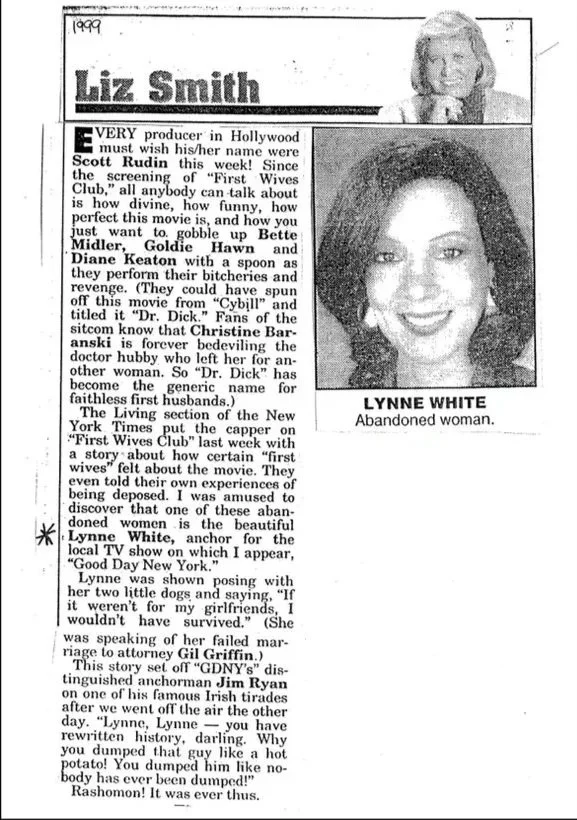 1999

Liz Smith

EVERY producer in Hollywood must wish his/her name were Scott Rudin this week! Since the screening of "First Wives Club," all anybody can talk about is how divine, how funny, how perfect this movie is, and how you just want to gobble up Bette Midler, Goldie Hawn and Diane Keaton with a spoon as they perform their bitcheries and revenge. (They could have spun off this movie from "Cybill" and titled it "Dr. Dick." Fans of the sitcom know that Christine Baranski is forever bedeviling the doctor hubby who left her for another woman. So "Dr. Dick" has become the generic name for faithless first husbands.)

The Living section of the New York Times put the capper on "First Wives Club" last week with a story about how certain "first wives" felt about the movie. They even told their own experiences of being deposed. I was amused to discover that one of these abandoned women is the beautiful Lynne White, anchor for the local TV show on which I appear, "Good Day New York."

Lynne was shown posing with her two little dogs and saying, "If it weren't for my girlfriends, I wouldn't have survived." (She was speaking of her failed marriage to attorney Gil Griffin.)

This story set off "GDNY's" distinguished anchorman Jim Ryan on one of his famous Irish tirades after we went off the air the other day. "Lynne, Lynne — you have rewritten history, darling. Why you dumped that guy like a hot potato! You dumped him like nobody has ever been dumped!"

Rashomon! It was ever thus.

LYNNE WHITE
Abandoned woman.